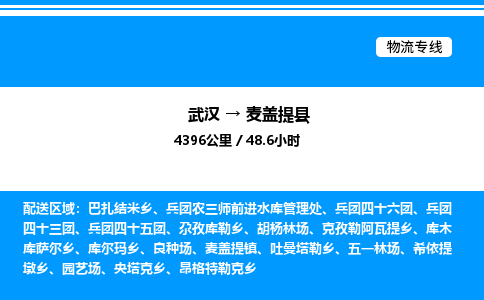 物流专线

武汉 → 麦盖提县

4396公里 / 48.6小时

配送区域：巴扎结米乡、兵团农三师前进水库管理处、兵团四十六团、兵团四十三团、兵团四十五团、尕孜库勒乡、胡杨林场、克孜勒阿瓦提乡、库木库萨尔乡、库尔玛乡、良种场、麦盖提镇、吐曼塔勒乡、五一林场、希依提墩乡、园艺场、央塔克乡、昂格特勒克乡